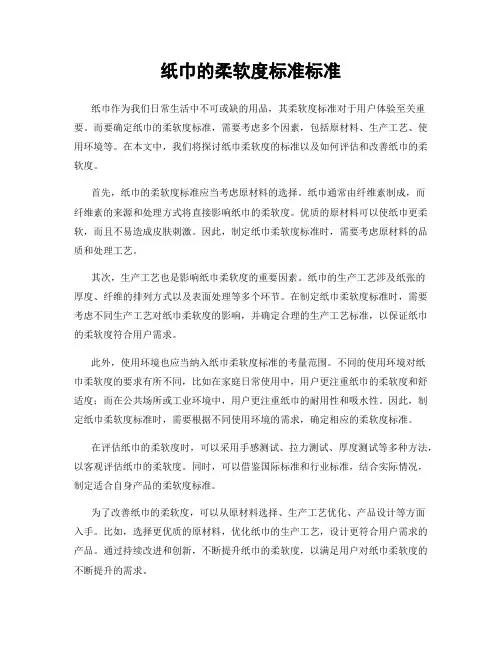 纸巾的柔软度标准标准

纸巾作为我们日常生活中不可或缺的用品，其柔软度标准对于用户体验至关重要。而要确定纸巾的柔软度标准，需要考虑多个因素，包括原材料、生产工艺、使用环境等。在本文中，我们将探讨纸巾柔软度的标准以及如何评估和改善纸巾的柔软度。

首先，纸巾的柔软度标准应当考虑原材料的选择。纸巾通常由纤维素制成，而纤维素的来源和处理方式将直接影响纸巾的柔软度。优质的原材料可以使纸巾更柔软，而且不易造成皮肤刺激。因此，制定纸巾柔软度标准时，需要考虑原材料的品质和处理工艺。

其次，生产工艺也是影响纸巾柔软度的重要因素。纸巾的生产工艺涉及纸张的厚度、纤维的排列方式以及表面处理等多个环节。在制定纸巾柔软度标准时，需要考虑不同生产工艺对纸巾柔软度的影响，并确定合理的生产工艺标准，以保证纸巾的柔软度符合用户需求。

此外，使用环境也应当纳入纸巾柔软度标准的考量范围。不同的使用环境对纸巾柔软度的要求有所不同，比如在家庭日常使用中，用户更注重纸巾的柔软度和舒适度；而在公共场所或工业环境中，用户更注重纸巾的耐用性和吸水性。因此，制定纸巾柔软度标准时，需要根据不同使用环境的需求，确定相应的柔软度标准。

在评估纸巾的柔软度时，可以采用手感测试、拉力测试、厚度测试等多种方法，以客观评估纸巾的柔软度。同时，可以借鉴国际标准和行业标准，结合实际情况，制定适合自身产品的柔软度标准。

为了改善纸巾的柔软度，可以从原材料选择、生产工艺优化、产品设计等方面入手。比如，选择更优质的原材料，优化纸巾的生产工艺，设计更符合用户需求的产品。通过持续改进和创新，不断提升纸巾的柔软度，以满足用户对纸巾柔软度的不断提升的需求。